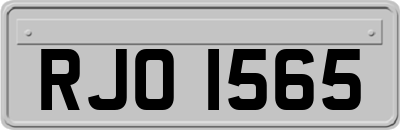 RJO 1565